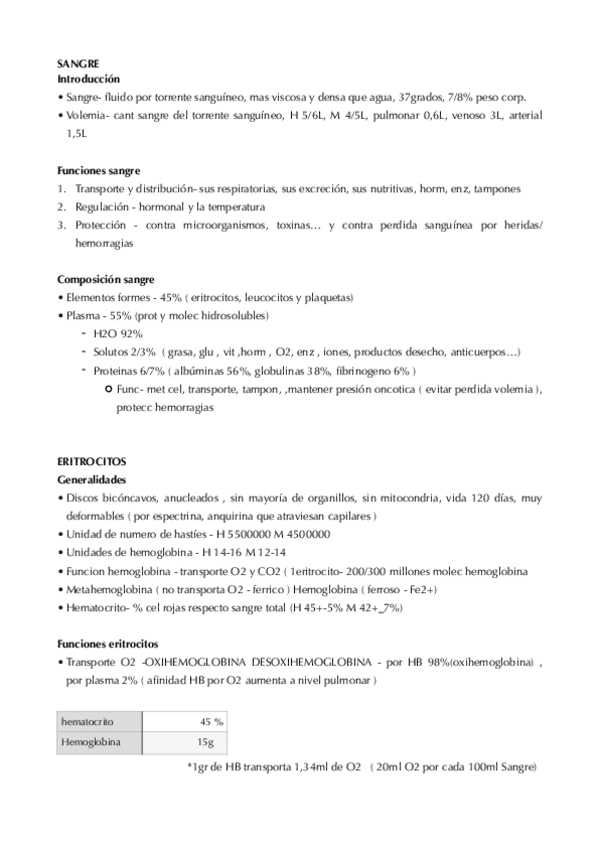 SANGRE
Introducción
• Sangre- fluido por torrente sanguíneo, mas viscosa y densa que agua, 37grados, 7/8% peso corp.
• Volemia- cant sangre del torrente sanguíneo, H 5/6L, M 4/5L, pulmonar 0,6L, venoso 3L, arterial 1,5L

Funciones sangre
1. Transporte y distribución- sus respiratorias, sus excreción, sus nutritivas, horm, enz, tampones
2. Regulación - hormonal y la temperatura
3. Protección - contra microorganismos, toxinas… y contra perdida sanguínea por heridas/ hemorragias

Composición sangre
• Elementos formes - 45% ( eritrocitos, leucocitos y plaquetas)
• Plasma - 55% (prot y molec hidrosolubles)
- H2O 92%
- Solutos 2/3% ( grasa, glu , vit ,horm , O2, enz , iones, productos desecho, anticuerpos…)
- Proteinas 6/7% ( albúminas 56%, globulinas 38%, fibrinogeno 6% )
○ Func- met cel, transporte, tampon, ,mantener presión oncotica ( evitar perdida volemia ), protecc hemorragias

ERITROCITOS
Generalidades
• Discos bicóncavos, anucleados , sin mayoría de organillos, sin mitocondria, vida 120 días, muy deformables ( por espectrina, anquirina que atraviesan capilares )
• Unidad de numero de hastíes - H 5500000 M 4500000
• Unidades de hemoglobina - H 14-16 M 12-14
• Funcion hemoglobina - transporte O2 y CO2 ( 1eritrocito- 200/300 millones molec hemoglobina
• Metahemoglobina ( no transporta O2 - ferrico ) Hemoglobina ( ferroso - Fe2+)
• Hematocrito- % cel rojas respecto sangre total (H 45+-5% M 42+_7%)

Funciones eritrocitos
• Transporte O2 -OXIHEMOGLOBINA DESOXIHEMOGLOBINA - por HB 98%(oxihemoglobina) , por plasma 2% ( afinidad HB por O2 aumenta a nivel pulmonar )

| hematocrito | 45 % |
|---|---|
| Hemoglobina | 15g |

*1gr de HB transporta 1,34ml de O2 ( 20ml O2 por cada 100ml Sangre)